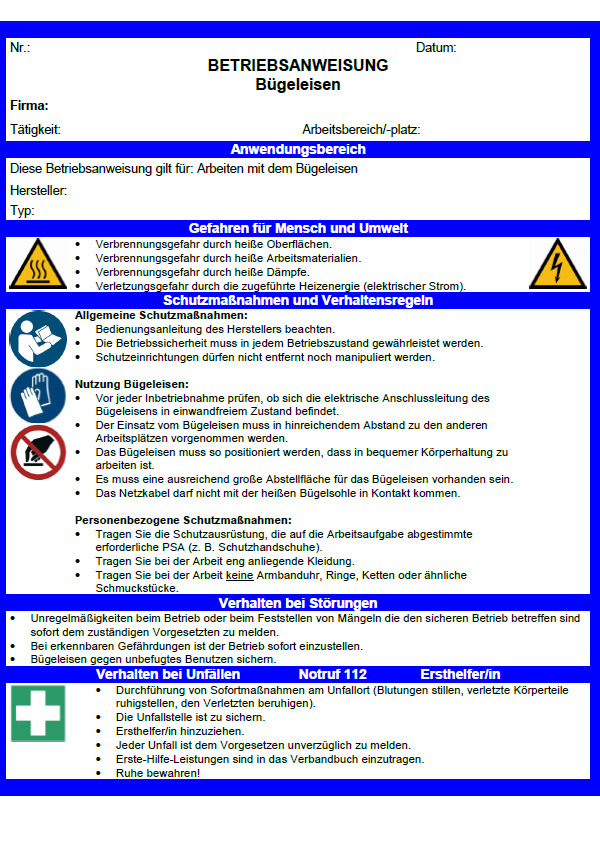 Nr.: Datum:

BETRIEBSANWEISUNG
Bügeleisen

Firma:

Tätigkeit: Arbeitsbereich/-platz:

Anwendungsbereich

Diese Betriebsanweisung gilt für: Arbeiten mit dem Bügeleisen

Hersteller:

Typ:

Gefahren für Mensch und Umwelt

- Verbrennungsgefahr durch heiße Oberflächen.
- Verbrennungsgefahr durch heiße Arbeitsmaterialien.
- Verbrennungsgefahr durch heiße Dämpfe.
- Verletzungsgefahr durch die zugeführte Heizenergie (elektrischer Strom).

Schutzmaßnahmen und Verhaltensregeln

Allgemeine Schutzmaßnahmen:
- Bedienungsanleitung des Herstellers beachten.
- Die Betriebssicherheit muss in jedem Betriebszustand gewährleistet werden.
- Schutzeinrichtungen dürfen nicht entfernt noch manipuliert werden.

Nutzung Bügeleisen:
- Vor jeder Inbetriebnahme prüfen, ob sich die elektrische Anschlussleitung des Bügeleisens in einwandfreiem Zustand befindet.
- Der Einsatz vom Bügeleisen muss in hinreichendem Abstand zu den anderen Arbeitsplätzen vorgenommen werden.
- Das Bügeleisen muss so positioniert werden, dass in bequemer Körperhaltung zu arbeiten ist.
- Es muss eine ausreichend große Abstellfläche für das Bügeleisen vorhanden sein.
- Das Netzkabel darf nicht mit der heißen Bügelsohle in Kontakt kommen.

Personenbezogene Schutzmaßnahmen:
- Tragen Sie die Schutzausrüstung, die auf die Arbeitsaufgabe abgestimmte erforderliche PSA (z. B. Schutzhandschuhe).
- Tragen Sie bei der Arbeit eng anliegende Kleidung.
- Tragen Sie bei der Arbeit keine Armbanduhr, Ringe, Ketten oder ähnliche Schmuckstücke.

Verhalten bei Störungen

- Unregelmäßigkeiten beim Betrieb oder beim Feststellen von Mängeln die den sicheren Betrieb betreffen sind sofort dem zuständigen Vorgesetzten zu melden.
- Bei erkennbaren Gefährdungen ist der Betrieb sofort einzustellen.
- Bügeleisen gegen unbefugtes Benutzen sichern.

Verhalten bei Unfällen Notruf 112 Ersthelfer/in

- Durchführung von Sofortmaßnahmen am Unfallort (Blutungen stillen, verletzte Körperteile ruhigstellen, den Verletzten beruhigen).
- Die Unfallstelle ist zu sichern.
- Ersthelfer/in hinzuziehen.
- Jeder Unfall ist dem Vorgesetzen unverzüglich zu melden.
- Erste-Hilfe-Leistungen sind in das Verbandbuch einzutragen.
- Ruhe bewahren!